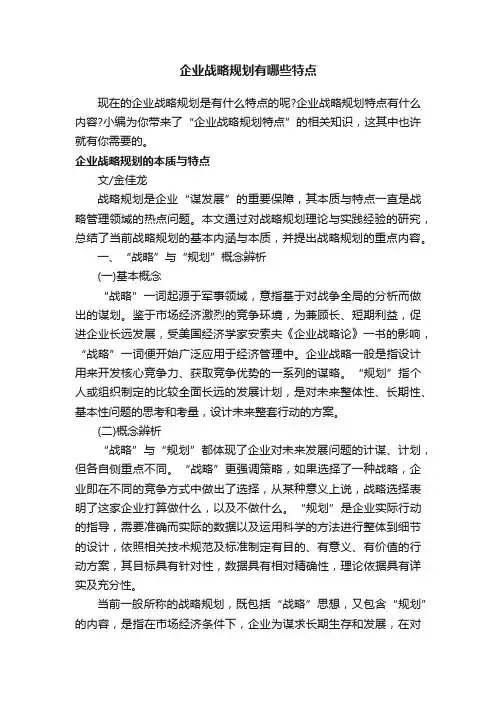 企业战略规划有哪些特点

现在的企业战略规划是有什么特点的呢?企业战略规划特点有什么内容?小编为你带来了“企业战略规划特点”的相关知识，这其中也许就有你需要的。

企业战略规划的本质与特点

文/金佳龙

战略规划是企业“谋发展”的重要保障，其本质与特点一直是战略管理领域的热点问题。本文通过对战略规划理论与实践经验的研究，总结了当前战略规划的基本内涵与本质，并提出战略规划的重点内容。

一、“战略”与“规划”概念辨析

(一)基本概念

“战略”一词起源于军事领域，意指基于对战争全局的分析而做出的谋划。鉴于市场经济激烈的竞争环境，为兼顾长、短期利益，促进企业长远发展，受美国经济学家安索夫《企业战略论》一书的影响，“战略”一词便开始广泛应用于经济管理中。企业战略一般是指设计用来开发核心竞争力、获取竞争优势的一系列的谋略。“规划”指个人或组织制定的比较全面长远的发展计划，是对未来整体性、长期性、基本性问题的思考和考量，设计未来整套行动的方案。

(二)概念辨析

“战略”与“规划”都体现了企业对未来发展问题的计谋、计划，但各自侧重点不同。“战略”更强调策略，如果选择了一种战略，企业即在不同的竞争方式中做出了选择，从某种意义上说，战略选择表明了这家企业打算做什么，以及不做什么。“规划”是企业实际行动的指导，需要准确而实际的数据以及运用科学的方法进行整体到细节的设计，依照相关技术规范及标准制定有目的、有意义、有价值的行动方案，其目标具有针对性，数据具有相对精确性，理论依据具有详实及充分性。

当前一般所称的战略规划，既包括“战略”思想，又包含“规划”的内容，是指在市场经济条件下，企业为谋求长期生存和发展，在对